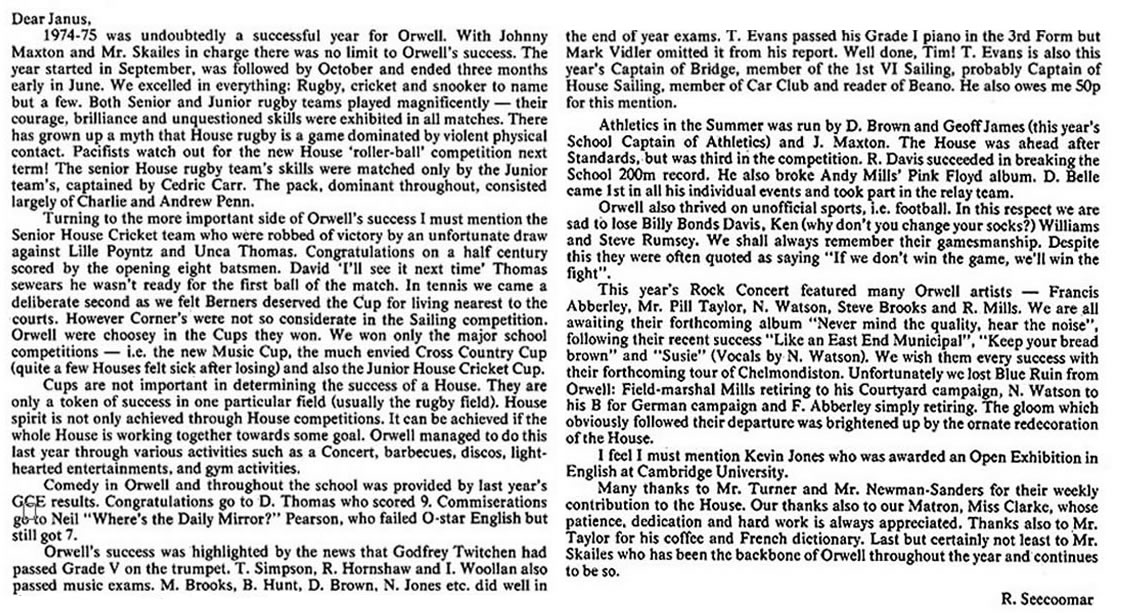 Dear Janus,

1974-75 was undoubtedly a successful year for Orwell. With Johnny Maxton and Mr. Skailes in charge there was no limit to Orwell's success. The year started in September, was followed by October and ended three months early in June. We excelled in everything: Rugby, cricket and snooker to name but a few. Both Senior and Junior rugby teams played magnificently — their courage, brilliance and unquestioned skills were exhibited in all matches. There has grown up a myth that House rugby is a game dominated by violent physical contact. Pacifists watch out for the new House 'roller-ball' competition next term! The senior House rugby team's skills were matched only by the Junior team's, captained by Cedric Carr. The pack, dominant throughout, consisted largely of Charlie and Andrew Penn.

Turning to the more important side of Orwell's success I must mention the Senior House Cricket team who were robbed of victory by an unfortunate draw against Lille Poyntz and Unca Thomas. Congratulations on a half century scored by the opening eight batsmen. David 'I'll see it next time' Thomas sewears he wasn't ready for the first ball of the match. In tennis we came a deliberate second as we felt Berners deserved the Cup for living nearest to the courts. However Corner's were not so considerate in the Sailing competition. Orwell were choosey in the Cups they won. We won only the major school competitions — i.e. the new Music Cup, the much envied Cross Country Cup (quite a few Houses felt sick after losing) and also the Junior House Cricket Cup.

Cups are not important in determining the success of a House. They are only a token of success in one particular field (usually the rugby field). House spirit is not only achieved through House competitions. It can be achieved if the whole House is working together towards some goal. Orwell managed to do this last year through various activities such as a Concert, barbecues, discos, light-hearted entertainments, and gym activities.

Comedy in Orwell and throughout the school was provided by last year's GCE results. Congratulations go to D. Thomas who scored 9. Commiserations go to Neil "Where's the Daily Mirror?" Pearson, who failed O-star English but still got 7.

Orwell's success was highlighted by the news that Godfrey Twitchen had passed Grade V on the trumpet. T. Simpson, R. Hornshaw and I. Woollan also passed music exams. M. Brooks, B. Hunt, D. Brown, N. Jones etc. did well in the end of year exams. T. Evans passed his Grade I piano in the 3rd Form but Mark Vidler omitted it from his report. Well done, Tim! T. Evans is also this year's Captain of Bridge, member of the 1st VI Sailing, probably Captain of House Sailing, member of Car Club and reader of Beano. He also owes me 50p for this mention.

Athletics in the Summer was run by D. Brown and Geoff James (this year's School Captain of Athletics) and J. Maxton. The House was ahead after Standards, but was third in the competition. R. Davis succeeded in breaking the School 200m record. He also broke Andy Mills' Pink Floyd album. D. Belle came 1st in all his individual events and took part in the relay team.

Orwell also thrived on unofficial sports, i.e. football. In this respect we are sad to lose Billy Bonds Davis, Ken (why don't you change your socks?) Williams and Steve Rumsey. We shall always remember their gamesmanship. Despite this they were often quoted as saying "If we don't win the game, we'll win the fight".

This year's Rock Concert featured many Orwell artists — Francis Abberley, Mr. Pill Taylor, N. Watson, Steve Brooks and R. Mills. We are all awaiting their forthcoming album "Never mind the quality, hear the noise", following their recent success "Like an East End Municipal", "Keep your bread brown" and "Susie" (Vocals by N. Watson). We wish them every success with their forthcoming tour of Chelmondiston. Unfortunately we lost Blue Ruin from Orwell: Field-marshal Mills retiring to his Courtyard campaign, N. Watson to his B for German campaign and F. Abberley simply retiring. The gloom which obviously followed their departure was brightened up by the ornate redecoration of the House.

I feel I must mention Kevin Jones who was awarded an Open Exhibition in English at Cambridge University.

Many thanks to Mr. Turner and Mr. Newman-Sanders for their weekly contribution to the House. Our thanks also to our Matron, Miss Clarke, whose patience, dedication and hard work is always appreciated. Thanks also to Mr. Taylor for his coffee and French dictionary. Last but certainly not least to Mr. Skailes who has been the backbone of Orwell throughout the year and continues to be so.

R. Seecoomar